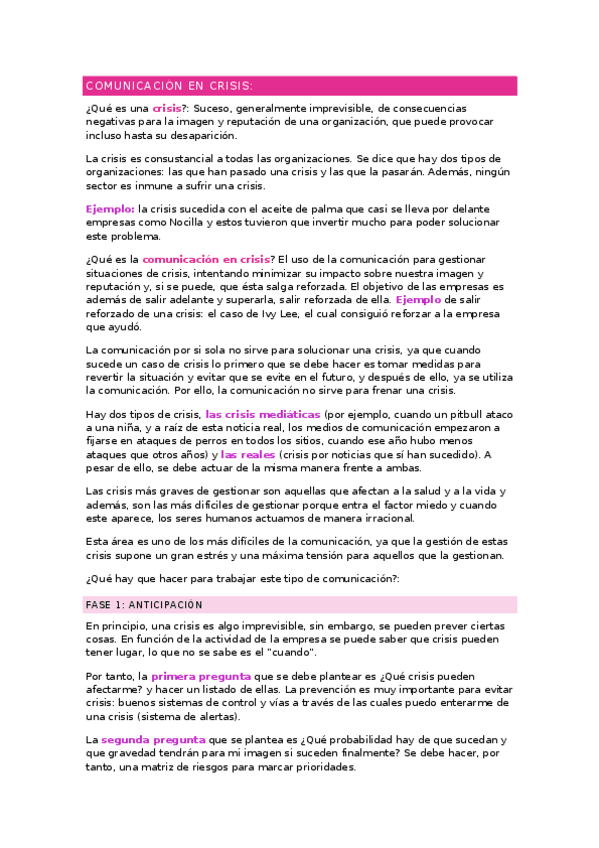 COMUNICACION EN CRISIS:

¿Qué es una crisis?: Suceso, generalmente imprevisible, de consecuencias negativas para la imagen y reputación de una organización, que puede provocar incluso hasta su desaparición.

La crisis es consustancial a todas las organizaciones. Se dice que hay dos tipos de organizaciones: las que han pasado una crisis y las que la pasarán. Además, ningún sector es inmune a sufrir una crisis.

Ejemplo: la crisis sucedida con el aceite de palma que casi se lleva por delante empresas como Nocilla y estos tuvieron que invertir mucho para poder solucionar este problema.

¿Qué es la comunicación en crisis? El uso de la comunicación para gestionar situaciones de crisis, intentando minimizar su impacto sobre nuestra imagen y reputación y, si se puede, que ésta salga reforzada. El objetivo de las empresas es además de salir adelante y superarla, salir reforzada de ella. Ejemplo de salir reforzado de una crisis: el caso de Ivy Lee, el cual consiguió reforzar a la empresa que ayudó.

La comunicación por si sola no sirve para solucionar una crisis, ya que cuando sucede un caso de crisis lo primero que se debe hacer es tomar medidas para revertir la situación y evitar que se evite en el futuro, y después de ello, ya se utiliza la comunicación. Por ello, la comunicación no sirve para frenar una crisis.

Hay dos tipos de crisis, las crisis mediáticas (por ejemplo, cuando un pitbull ataco a una niña, y a raíz de esta noticia real, los medios de comunicación empezaron a fijarse en ataques de perros en todos los sitios, cuando ese año hubo menos ataques que otros años) y las reales (crisis por noticias que sí han sucedido). A pesar de ello, se debe actuar de la misma manera frente a ambas.

Las crisis más graves de gestionar son aquellas que afectan a la salud y a la vida y además, son las más difíciles de gestionar porque entra el factor miedo y cuando este aparece, los seres humanos actuamos de manera irracional.

Esta área es uno de los más difíciles de la comunicación, ya que la gestión de estas crisis supone un gran estrés y una máxima tensión para aquellos que la gestionan.

¿Qué hay que hacer para trabajar este tipo de comunicación?:

FASE 1: ANTICIPACIÓN

En principio, una crisis es algo imprevisible, sin embargo, se pueden prever ciertas cosas. En función de la actividad de la empresa se puede saber que crisis pueden tener lugar, lo que no se sabe es el "cuando".

Por tanto, la primera pregunta que se debe plantear es ¿Qué crisis pueden afectarme? y hacer un listado de ellas. La prevención es muy importante para evitar crisis: buenos sistemas de control y vías a través de las cuales puedo enterarme de una crisis (sistema de alertas).

La segunda pregunta que se plantea es ¿Qué probabilidad hay de que sucedan y que gravedad tendrán para mi imagen si suceden finalmente? Se debe hacer, por tanto, una matriz de riesgos para marcar prioridades.